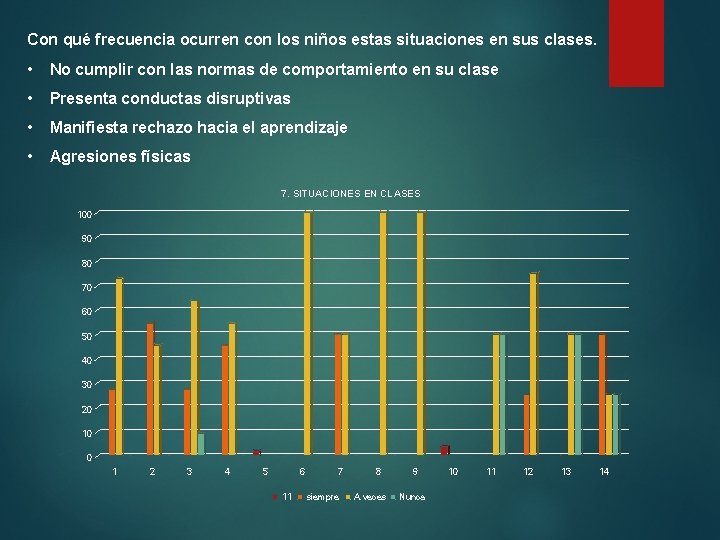 Con qué frecuencia ocurren con los niños estas situaciones en sus clases.

• No cumplir con las normas de comportamiento en su clase
• Presenta conductas disruptivas
• Manifiesta rechazo hacia el aprendizaje
• Agresiones físicas

7. SITUACIONES EN CLASES

100
90
80
70
60
50
40
30
20
10
0

1 2 3 4 5 6 7 8 9 10 11 12 13 14

11 siempre A veces Nunca